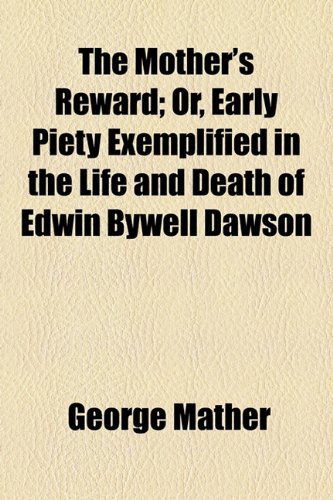 The Mother's Reward; Or, Early Piety Exemplified in the Life and Death of Edwin Bywell Dawson

George Mather